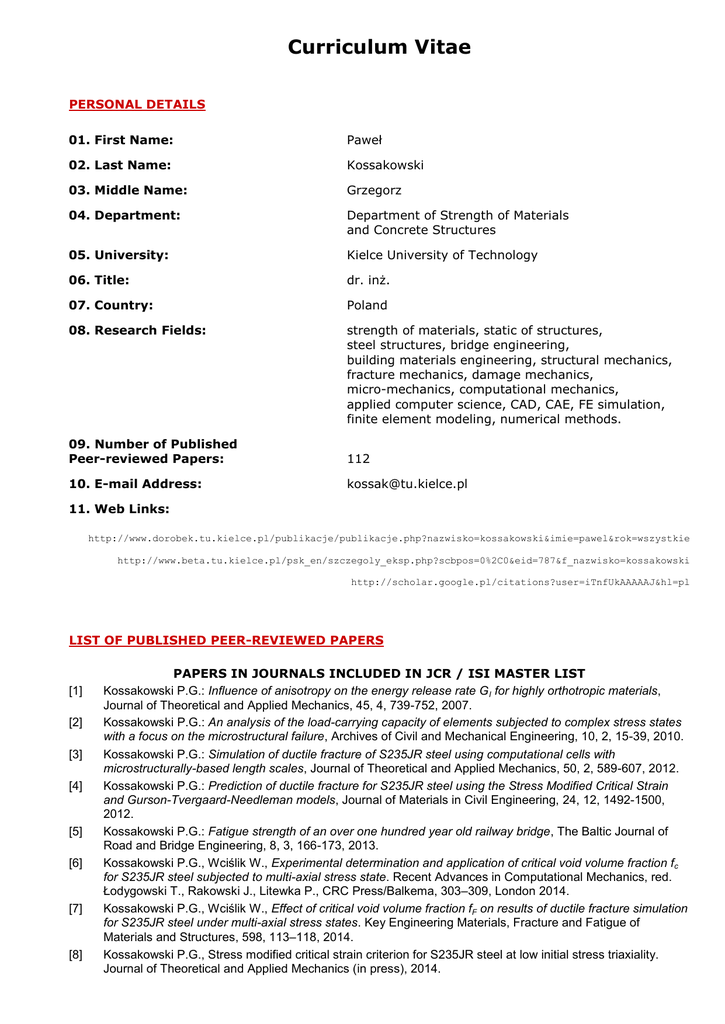 Curriculum Vitae

PERSONAL DETAILS

01. First Name: Paweł

02. Last Name: Kossakowski

03. Middle Name: Grzegorz

04. Department: Department of Strength of Materials and Concrete Structures

05. University: Kielce University of Technology

06. Title: dr. inż.

07. Country: Poland

08. Research Fields: strength of materials, static of structures, steel structures, bridge engineering, building materials engineering, structural mechanics, fracture mechanics, damage mechanics, micro-mechanics, computational mechanics, applied computer science, CAD, CAE, FE simulation, finite element modeling, numerical methods.

09. Number of Published Peer-reviewed Papers: 112

10. E-mail Address: kossak@tu.kielce.pl

11. Web Links:

http://www.dorobek.tu.kielce.pl/publikacje/publikacje.php?nazwisko=kossakowski&imie=pawel&rok=wszystkie

http://www.beta.tu.kielce.pl/psk_en/szczegoly_eksp.php?scbpos=0%2C0&eid=787&f_nazwisko=kossakowski

http://scholar.google.pl/citations?user=iTnfUkAAAAAJ&hl=pl

LIST OF PUBLISHED PEER-REVIEWED PAPERS

PAPERS IN JOURNALS INCLUDED IN JCR / ISI MASTER LIST

[1] Kossakowski P.G.: Influence of anisotropy on the energy release rate $G_I$ for highly orthotropic materials, Journal of Theoretical and Applied Mechanics, 45, 4, 739-752, 2007.

[2] Kossakowski P.G.: An analysis of the load-carrying capacity of elements subjected to complex stress states with a focus on the microstructural failure, Archives of Civil and Mechanical Engineering, 10, 2, 15-39, 2010.

[3] Kossakowski P.G.: Simulation of ductile fracture of S235JR steel using computational cells with microstructurally-based length scales, Journal of Theoretical and Applied Mechanics, 50, 2, 589-607, 2012.

[4] Kossakowski P.G.: Prediction of ductile fracture for S235JR steel using the Stress Modified Critical Strain and Gurson-Tvergaard-Needleman models, Journal of Materials in Civil Engineering, 24, 12, 1492-1500, 2012.

[5] Kossakowski P.G.: Fatigue strength of an over one hundred year old railway bridge, The Baltic Journal of Road and Bridge Engineering, 8, 3, 166-173, 2013.

[6] Kossakowski P.G., Wciślik W., Experimental determination and application of critical void volume fraction $f_c$ for S235JR steel subjected to multi-axial stress state. Recent Advances in Computational Mechanics, red. Łodygowski T., Rakowski J., Litewka P., CRC Press/Balkema, 303–309, London 2014.

[7] Kossakowski P.G., Wciślik W., Effect of critical void volume fraction $f_F$ on results of ductile fracture simulation for S235JR steel under multi-axial stress states. Key Engineering Materials, Fracture and Fatigue of Materials and Structures, 598, 113–118, 2014.

[8] Kossakowski P.G., Stress modified critical strain criterion for S235JR steel at low initial stress triaxiality. Journal of Theoretical and Applied Mechanics (in press), 2014.